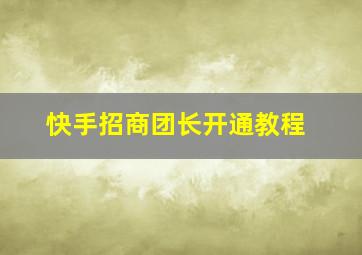 快手招商团长开通教程